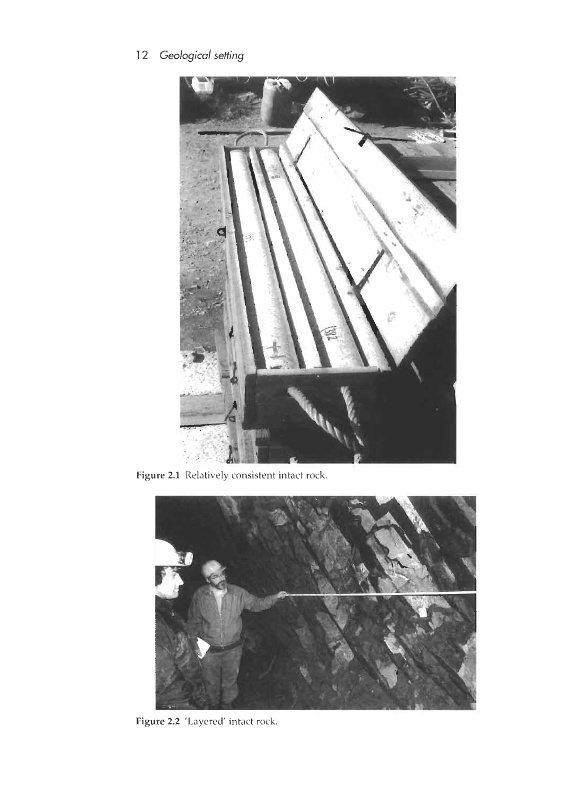 12 Geological setting

Figure 2.1 Relatively consistent intact rock.

Figure 2.2 'Layered' intact rock.